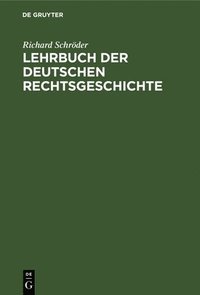 DE GRUYTER

Richard Schröder

LEHRBUCH DER DEUTSCHEN RECHTSGESCHICHTE

DE
G